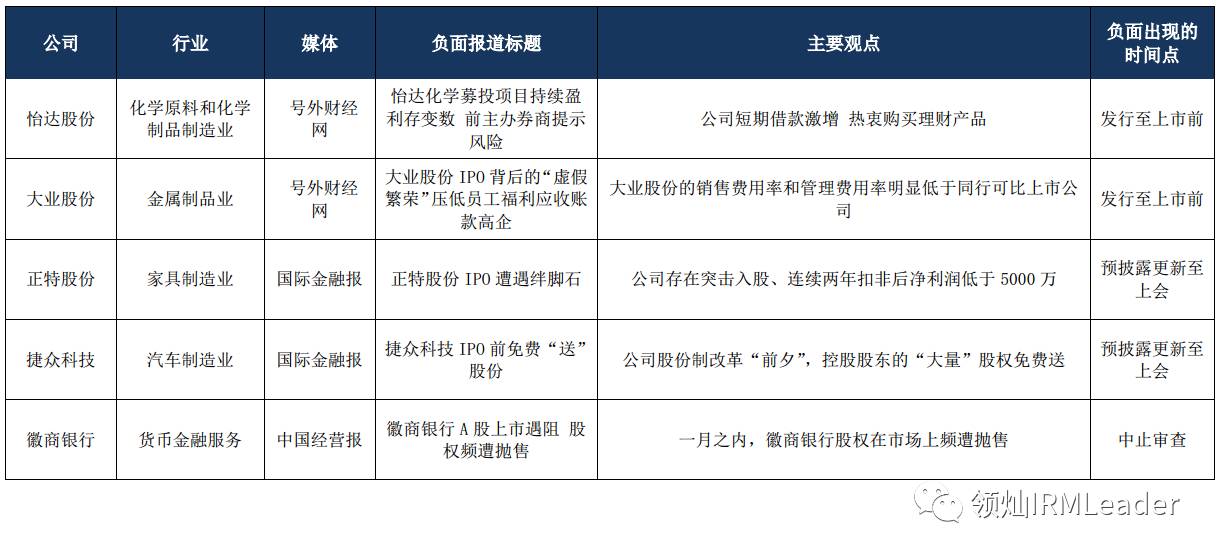 | 公司 | 行业 | 媒体 | 负面报道标题 | 主要观点 | 负面出现的时间点 |
|---|---|---|---|---|---|
| 怡达股份 | 化学原料和化学制品制造业 | 号外财经网 | 怡达化学募投项目持续盈利存变数 前主办券商提示风险 | 公司短期借款激增 热衷购买理财产品 | 发行至上市前 |
| 大业股份 | 金属制品业 | 号外财经网 | 大业股份 IPO 背后的“虚假繁荣”压低员工福利应收账款高企 | 大业股份的销售费用率和管理费用率明显低于同行可比上市公司 | 发行至上市前 |
| 正特股份 | 家具制造业 | 国际金融报 | 正特股份 IPO 遭遇绊脚石 | 公司存在突击入股、连续两年扣非后净利润低于 5000 万 | 预披露更新至上会 |
| 捷众科技 | 汽车制造业 | 国际金融报 | 捷众科技 IPO 前免费“送”股份 | 公司股份制改革“前夕”，控股股东的“大量”股权免费送 | 预披露更新至上会 |
| 徽商银行 | 货币金融服务 | 中国经营报 | 徽商银行 A 股上市遇阻 股权频遭抛售 | 一月之内，徽商银行股权在市场上频遭抛售 | 中止审查 |

领灿IRMLeader